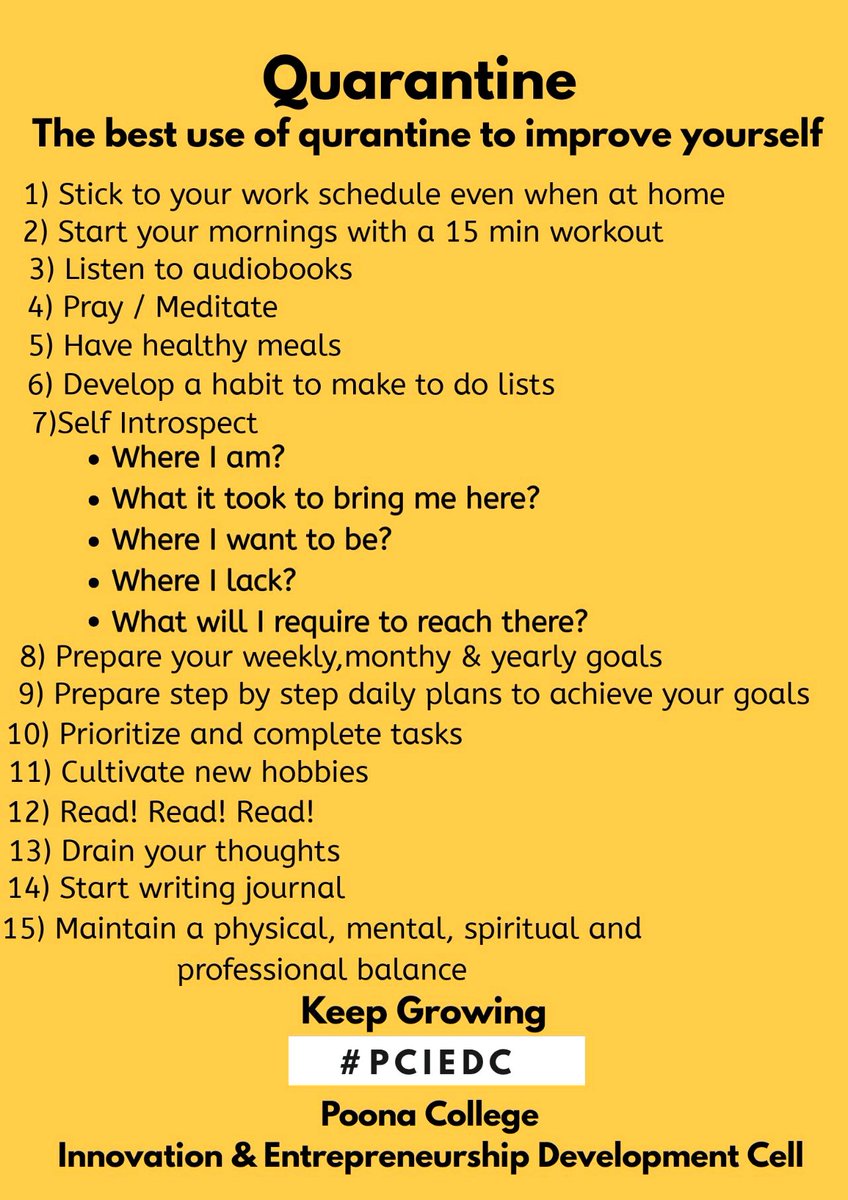 Quarantine

The best use of qurantine to improve yourself

1) Stick to your work schedule even when at home
2) Start your mornings with a 15 min workout
3) Listen to audiobooks
4) Pray / Meditate
5) Have healthy meals
6) Develop a habit to make to do lists
7)Self Introspect
• Where I am?
• What it took to bring me here?
• Where I want to be?
• Where I lack?
• What will I require to reach there?
8) Prepare your weekly,monthy & yearly goals
9) Prepare step by step daily plans to achieve your goals
10) Prioritize and complete tasks
11) Cultivate new hobbies
12) Read! Read! Read!
13) Drain your thoughts
14) Start writing journal
15) Maintain a physical, mental, spiritual and professional balance

Keep Growing

#PCIEDC

Poona College
Innovation & Entrepreneurship Development Cell